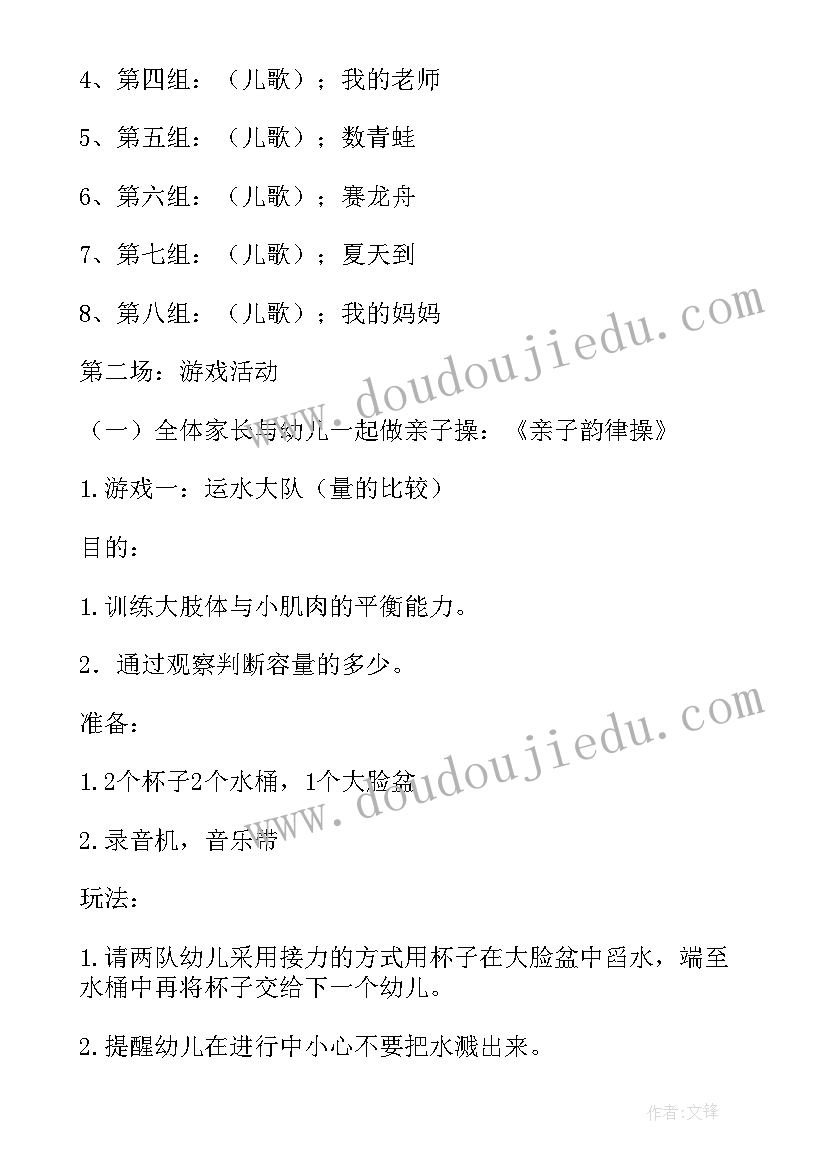 4、第四组：（儿歌）；我的老师

5、第五组：（儿歌）；数青蛙

6、第六组：（儿歌）；赛龙舟

7、第七组：（儿歌）；夏天到

8、第八组：（儿歌）；我的妈妈

第二场：游戏活动

（一）全体家长与幼儿一起做亲子操：《亲子韵律操》

1.游戏一：运水大队（量的比较）

目的：

1.训练大肢体与小肌肉的平衡能力。

2．通过观察判断容量的多少。

准备：

1.2个杯子2个水桶，1个大脸盆

2.录音机，音乐带

玩法：

1.请两队幼儿采用接力的方式用杯子在大脸盆中舀水，端至水桶中再将杯子交给下一个幼儿。

2.提醒幼儿在进行中小心不要把水溅出来。

www.doudoujiedu.com

www.doudoujiedu.com

作者：文锋